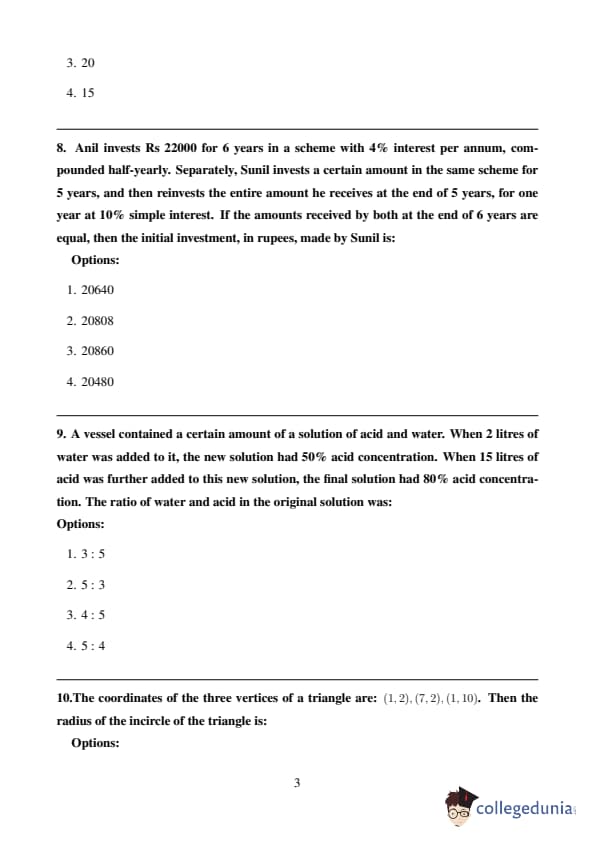 3. 20

4. 15

8. Anil invests Rs 22000 for 6 years in a scheme with 4% interest per annum, compounded half-yearly. Separately, Sunil invests a certain amount in the same scheme for 5 years, and then reinvests the entire amount he receives at the end of 5 years, for one year at 10% simple interest. If the amounts received by both at the end of 6 years are equal, then the initial investment, in rupees, made by Sunil is:

Options:

1. 20640

2. 20808

3. 20860

4. 20480

9. A vessel contained a certain amount of a solution of acid and water. When 2 litres of water was added to it, the new solution had 50% acid concentration. When 15 litres of acid was further added to this new solution, the final solution had 80% acid concentration. The ratio of water and acid in the original solution was:

Options:

1. 3 : 5

2. 5 : 3

3. 4 : 5

4. 5 : 4

10.The coordinates of the three vertices of a triangle are: $(1, 2), (7, 2), (1, 10)$. Then the radius of the incircle of the triangle is:

Options:

3

collegedunia